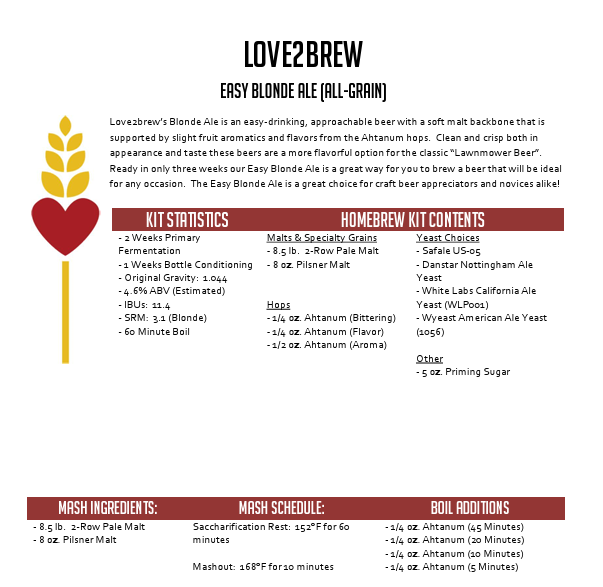 LOVE2BREW

EASY BLONDE ALE (ALL-GRAIN)

Love2brew's Blonde Ale is an easy-drinking, approachable beer with a soft malt backbone that is supported by slight fruit aromatics and flavors from the Ahtanum hops. Clean and crisp both in appearance and taste these beers are a more flavorful option for the classic "Lawnmower Beer". Ready in only three weeks our Easy Blonde Ale is a great way for you to brew a beer that will be ideal for any occasion. The Easy Blonde Ale is a great choice for craft beer appreciators and novices alike!

KIT STATISTICS

- 2 Weeks Primary Fermentation
- 1 Weeks Bottle Conditioning
- Original Gravity: 1.044
- 4.6% ABV (Estimated)
- IBUs: 11.4
- SRM: 3.1 (Blonde)
- 60 Minute Boil

HOMEBREW KIT CONTENTS

Malts & Specialty Grains
- 8.5 lb. 2-Row Pale Malt
- 8 oz. Pilsner Malt

Hops
- 1/4 oz. Ahtanum (Bittering)
- 1/4 oz. Ahtanum (Flavor)
- 1/2 oz. Ahtanum (Aroma)

Yeast Choices
- Safale US-05
- Danstar Nottingham Ale Yeast
- White Labs California Ale Yeast (WLP001)
- Wyeast American Ale Yeast (1056)

Other
- 5 oz. Priming Sugar

MASH INGREDIENTS:

- 8.5 lb. 2-Row Pale Malt
- 8 oz. Pilsner Malt

MASH SCHEDULE:

Saccharification Rest: 152°F for 60 minutes

Mashout: 168°F for 10 minutes

BOIL ADDITIONS

- 1/4 oz. Ahtanum (45 Minutes)
- 1/4 oz. Ahtanum (20 Minutes)
- 1/4 oz. Ahtanum (10 Minutes)
- 1/4 oz. Ahtanum (5 Minutes)